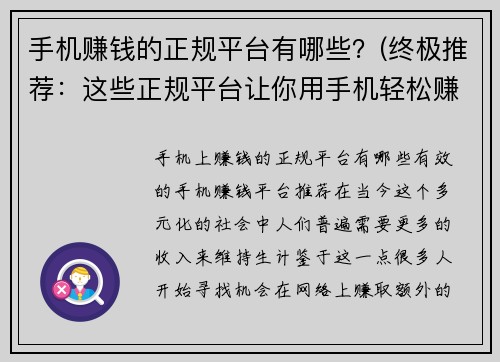 手机赚钱的正规平台有哪些？(终极推荐：这些正规平台让你用手机轻松赚

手机上赚钱的正规平台有哪些有效的手机赚钱平台推荐在当今这个多元化的社会中人们普遍需要更多的收入来维持生计鉴于这一点很多人开始寻找机会在网络上赚取额外的